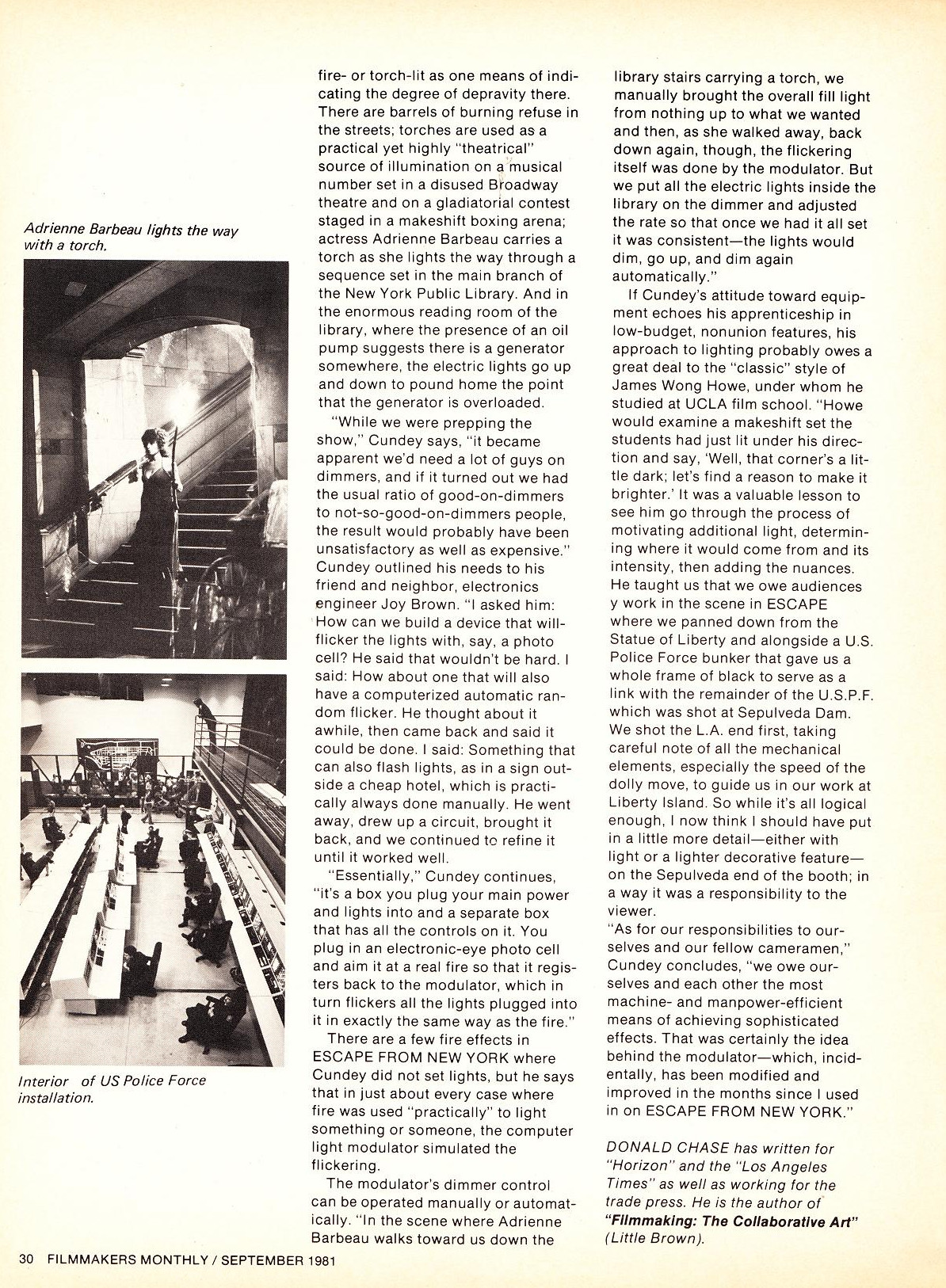 Adrienne Barbeau lights the way with a torch.

Interior of US Police Force installation.

fire- or torch-lit as one means of indicating the degree of depravity there. There are barrels of burning refuse in the streets; torches are used as a practical yet highly "theatrical" source of illumination on a musical number set in a disused Broadway theatre and on a gladiatorial contest staged in a makeshift boxing arena; actress Adrienne Barbeau carries a torch as she lights the way through a sequence set in the main branch of the New York Public Library. And in the enormous reading room of the library, where the presence of an oil pump suggests there is a generator somewhere, the electric lights go up and down to pound home the point that the generator is overloaded.

"While we were prepping the show," Cundey says, "it became apparent we'd need a lot of guys on dimmers, and if it turned out we had the usual ratio of good-on-dimmers to not-so-good-on-dimmers people, the result would probably have been unsatisfactory as well as expensive." Cundey outlined his needs to his friend and neighbor, electronics engineer Joy Brown. "I asked him: How can we build a device that will flicker the lights with, say, a photo cell? He said that wouldn't be hard. I said: How about one that will also have a computerized automatic random flicker. He thought about it awhile, then came back and said it could be done. I said: Something that can also flash lights, as in a sign outside a cheap hotel, which is practically always done manually. He went away, drew up a circuit, brought it back, and we continued to refine it until it worked well.

"Essentially," Cundey continues, "it's a box you plug your main power and lights into and a separate box that has all the controls on it. You plug in an electronic-eye photo cell and aim it at a real fire so that it registers back to the modulator, which in turn flickers all the lights plugged into it in exactly the same way as the fire."

There are a few fire effects in ESCAPE FROM NEW YORK where Cundey did not set lights, but he says that in just about every case where fire was used "practically" to light something or someone, the computer light modulator simulated the flickering.

The modulator's dimmer control can be operated manually or automatically. "In the scene where Adrienne Barbeau walks toward us down the library stairs carrying a torch, we manually brought the overall fill light from nothing up to what we wanted and then, as she walked away, back down again, though, the flickering itself was done by the modulator. But we put all the electric lights inside the library on the dimmer and adjusted the rate so that once we had it all set it was consistent—the lights would dim, go up, and dim again automatically."

If Cundey's attitude toward equipment echoes his apprenticeship in low-budget, nonunion features, his approach to lighting probably owes a great deal to the "classic" style of James Wong Howe, under whom he studied at UCLA film school. "Howe would examine a makeshift set the students had just lit under his direction and say, 'Well, that corner's a little dark; let's find a reason to make it brighter.' It was a valuable lesson to see him go through the process of motivating additional light, determining where it would come from and its intensity, then adding the nuances. He taught us that we owe audiences y work in the scene in ESCAPE where we panned down from the Statue of Liberty and alongside a U.S. Police Force bunker that gave us a whole frame of black to serve as a link with the remainder of the U.S.P.F. which was shot at Sepulveda Dam. We shot the L.A. end first, taking careful note of all the mechanical elements, especially the speed of the dolly move, to guide us in our work at Liberty Island. So while it's all logical enough, I now think I should have put in a little more detail—either with light or a lighter decorative feature—on the Sepulveda end of the booth; in a way it was a responsibility to the viewer.

"As for our responsibilities to ourselves and our fellow cameramen," Cundey concludes, "we owe ourselves and each other the most machine- and manpower-efficient means of achieving sophisticated effects. That was certainly the idea behind the modulator—which, incidentally, has been modified and improved in the months since I used in on ESCAPE FROM NEW YORK."

DONALD CHASE has written for "Horizon" and the "Los Angeles Times" as well as working for the trade press. He is the author of "Filmmaking: The Collaborative Art" (Little Brown).

30 FILMMAKERS MONTHLY / SEPTEMBER 1981